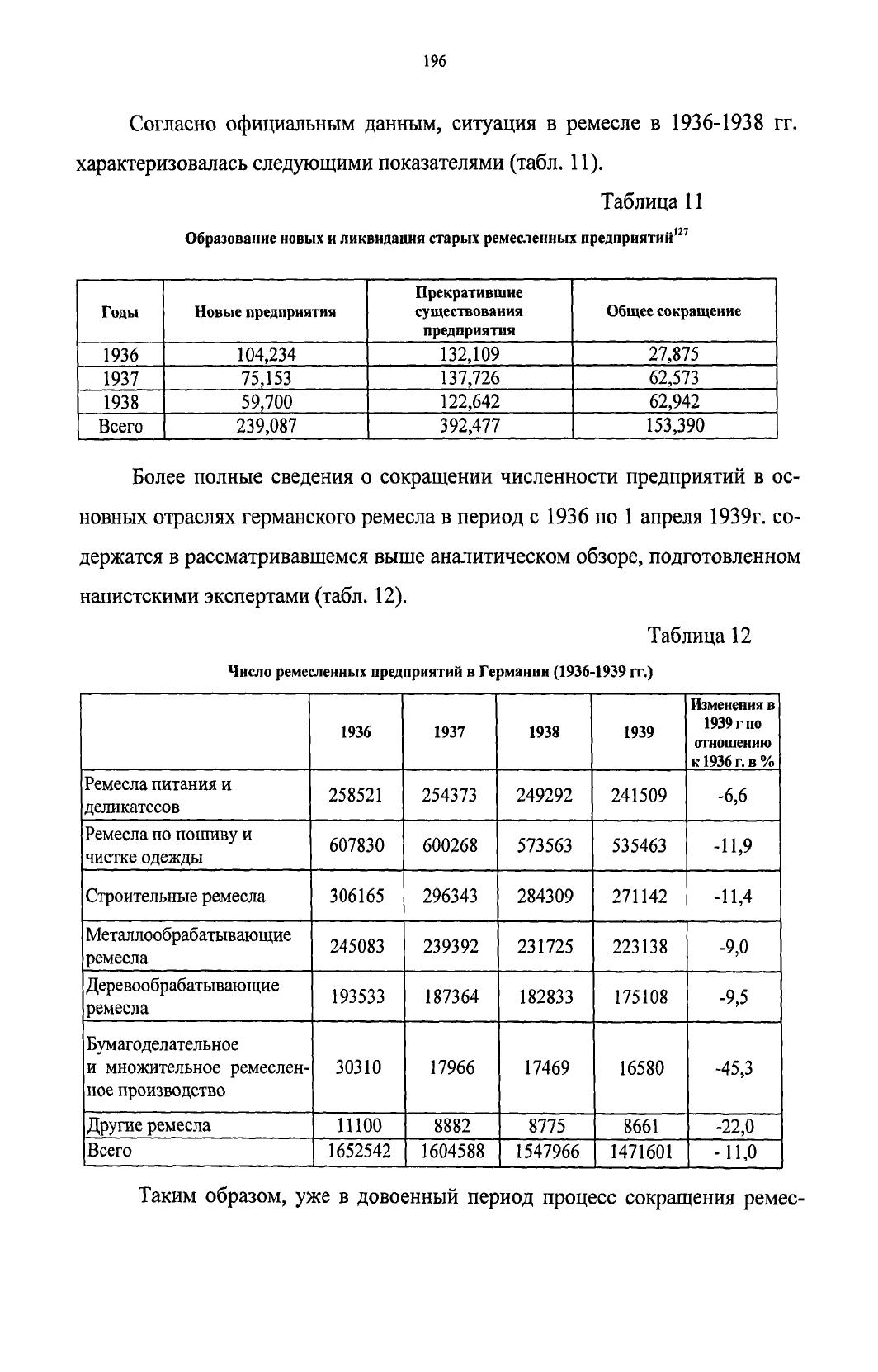 196

Согласно официальным данным, ситуация в ремесле в 1936-1938 гг. характеризовалась следующими показателями (табл. 11).

Таблица 11

Образование новых и ликвидация старых ремесленных предприятий$^{127}$

| Годы | Новые предприятия | Прекратившие существования предприятия | Общее сокращение |
|---|---|---|---|
| 1936 | 104,234 | 132,109 | 27,875 |
| 1937 | 75,153 | 137,726 | 62,573 |
| 1938 | 59,700 | 122,642 | 62,942 |
| Всего | 239,087 | 392,477 | 153,390 |

Более полные сведения о сокращении численности предприятий в основных отраслях германского ремесла в период с 1936 по 1 апреля 1939г. содержатся в рассматривавшемся выше аналитическом обзоре, подготовленном нацистскими экспертами (табл. 12).

Таблица 12

Число ремесленных предприятий в Германии (1936-1939 гг.)

| | 1936 | 1937 | 1938 | 1939 | Изменения в 1939 г по отношению к 1936 г. в % |
|---|---|---|---|---|---|
| Ремесла питания и деликатесов | 258521 | 254373 | 249292 | 241509 | -6,6 |
| Ремесла по пошиву и чистке одежды | 607830 | 600268 | 573563 | 535463 | -11,9 |
| Строительные ремесла | 306165 | 296343 | 284309 | 271142 | -11,4 |
| Металлообрабатывающие ремесла | 245083 | 239392 | 231725 | 223138 | -9,0 |
| Деревообрабатывающие ремесла | 193533 | 187364 | 182833 | 175108 | -9,5 |
| Бумагоделательное и множительное ремесленное производство | 30310 | 17966 | 17469 | 16580 | -45,3 |
| Другие ремесла | 11100 | 8882 | 8775 | 8661 | -22,0 |
| Всего | 1652542 | 1604588 | 1547966 | 1471601 | - 11,0 |

Таким образом, уже в довоенный период процесс сокращения ремес-